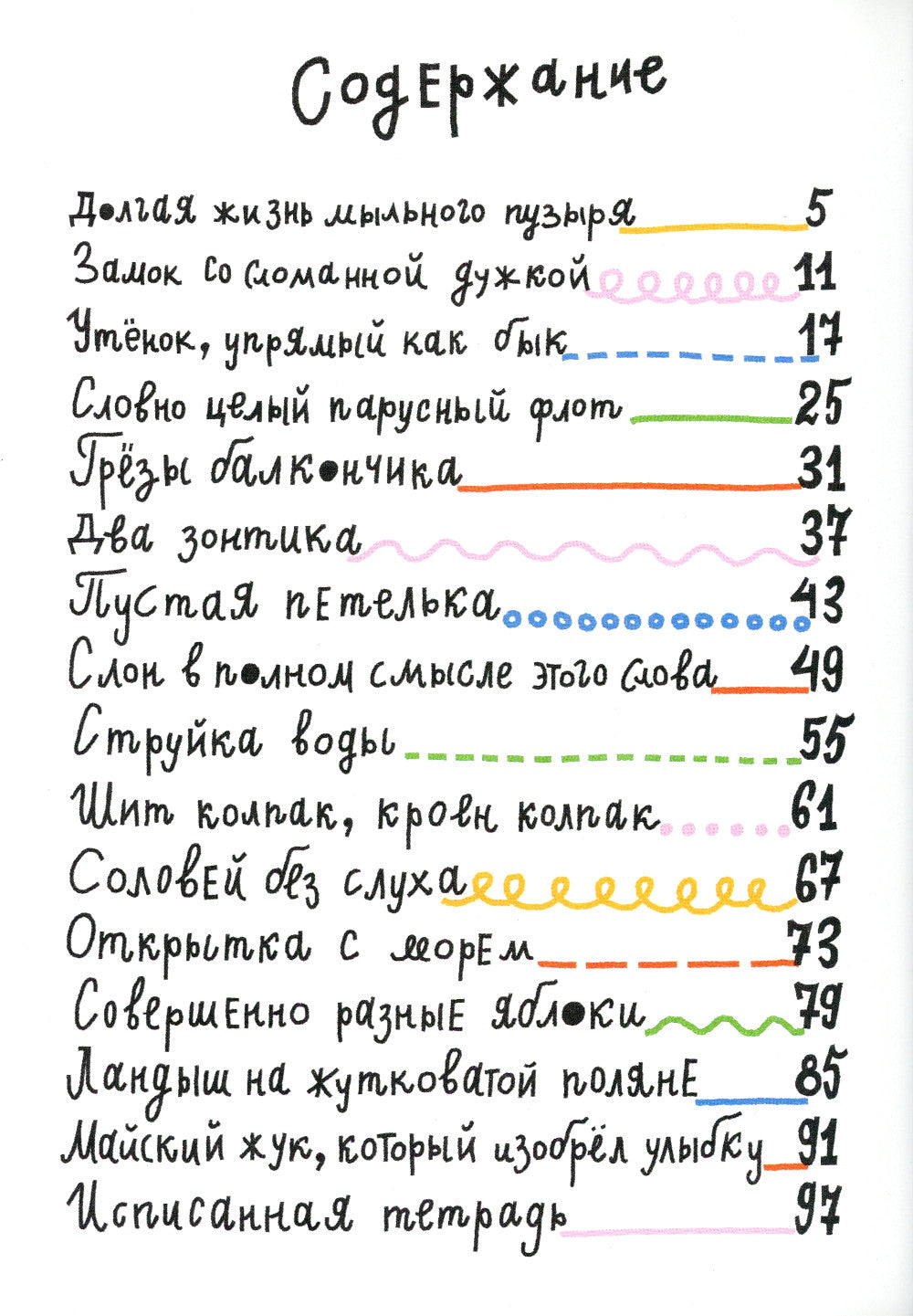 Содержание

Долгая жизнь мыльного пузыря 5
Замок со сломанной дужкой 11
Утёнок, упрямый как бык 17
Словно целый парусный флот 25
Грёзы балкончика 31
Два зонтика 37
Пустая петелька 43
Слон в полном смысле этого слова 49
Струйка воды 55
Шит колпак, кроен колпак 61
Соловей без слуха 67
Открытка с морем 73
Совершенно разные яблоки 79
Ландыш на жутковатой поляне 85
Майский жук, который изобрёл улыбку 91
Исписанная тетрадь 97